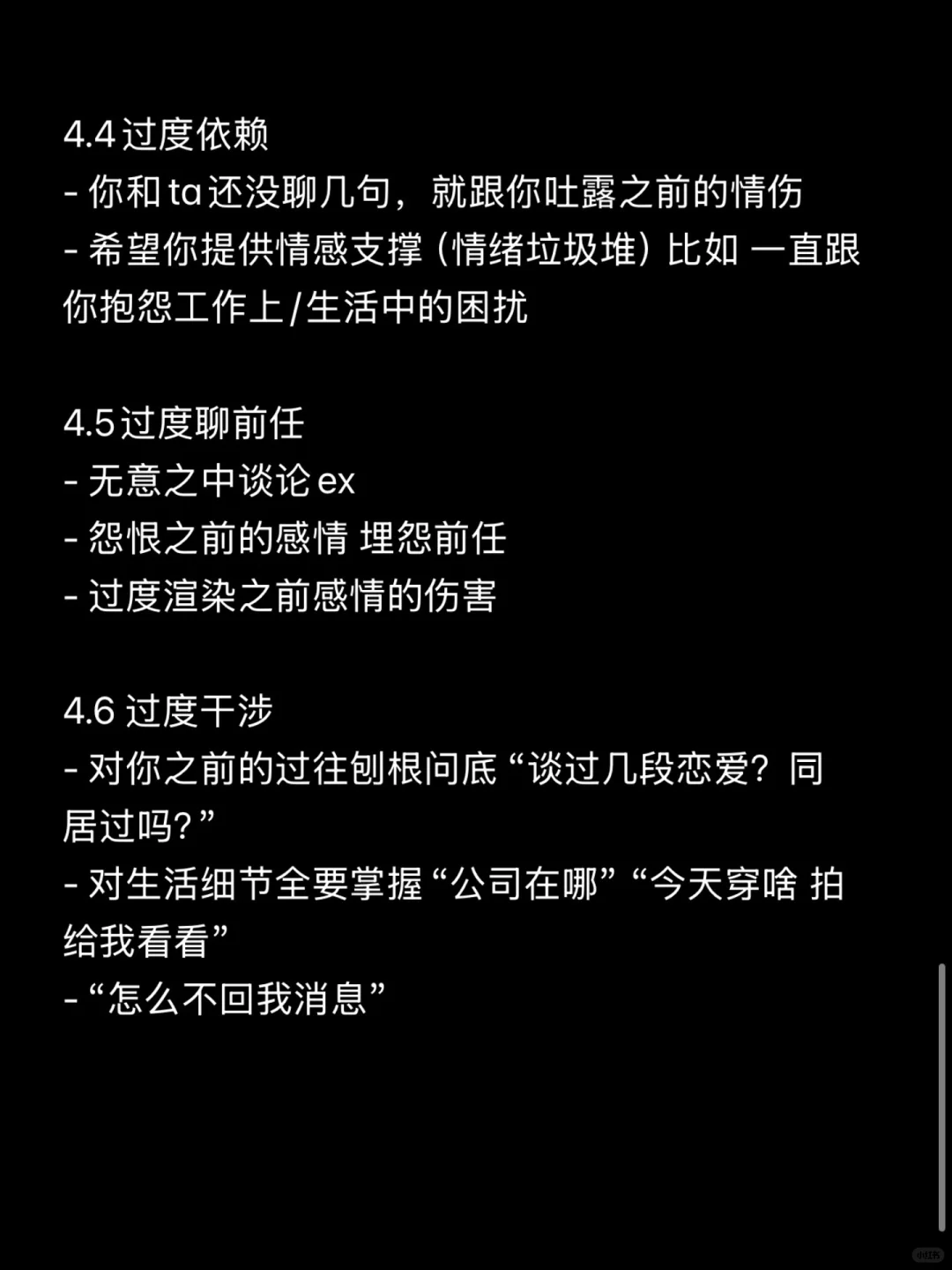 4.4 过度依赖
- 你和 ta 还没聊几句，就跟你吐露之前的情伤
- 希望你提供情感支撑（情绪垃圾堆）比如 一直跟你抱怨工作上/生活中的困扰

4.5 过度聊前任
- 无意之中谈论 ex
- 怨恨之前的感情 埋怨前任
- 过度渲染之前感情的伤害

4.6 过度干涉
- 对你之前的过往刨根问底 “谈过几段恋爱？同居过吗？”
- 对生活细节全要掌握 “公司在哪” “今天穿啥 拍给我看看”
- “怎么不回我消息”

小红书